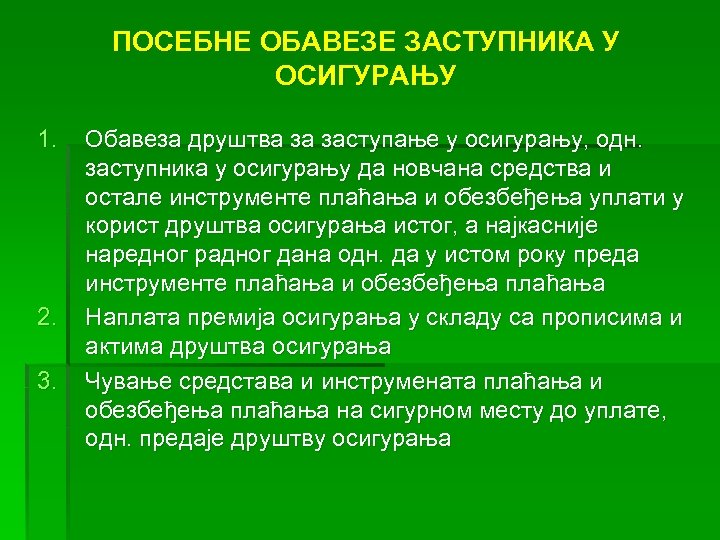 ПОСЕБНЕ ОБАВЕЗЕ ЗАСТУПНИКА У ОСИГУРАЊУ

1. Обавеза друштва за заступање у осигурању, одн. заступника у осигурању да новчана средства и остале инструменте плаћања и обезбеђења уплати у корист друштва осигурања истог, а најкасније наредног радног дана одн. да у истом року преда инструменте плаћања и обезбеђења плаћања
2. Наплата премија осигурања у складу са прописима и актима друштва осигурања
3. Чување средстава и инструмената плаћања и обезбеђења плаћања на сигурном месту до уплате, одн. предаје друштву осигурања